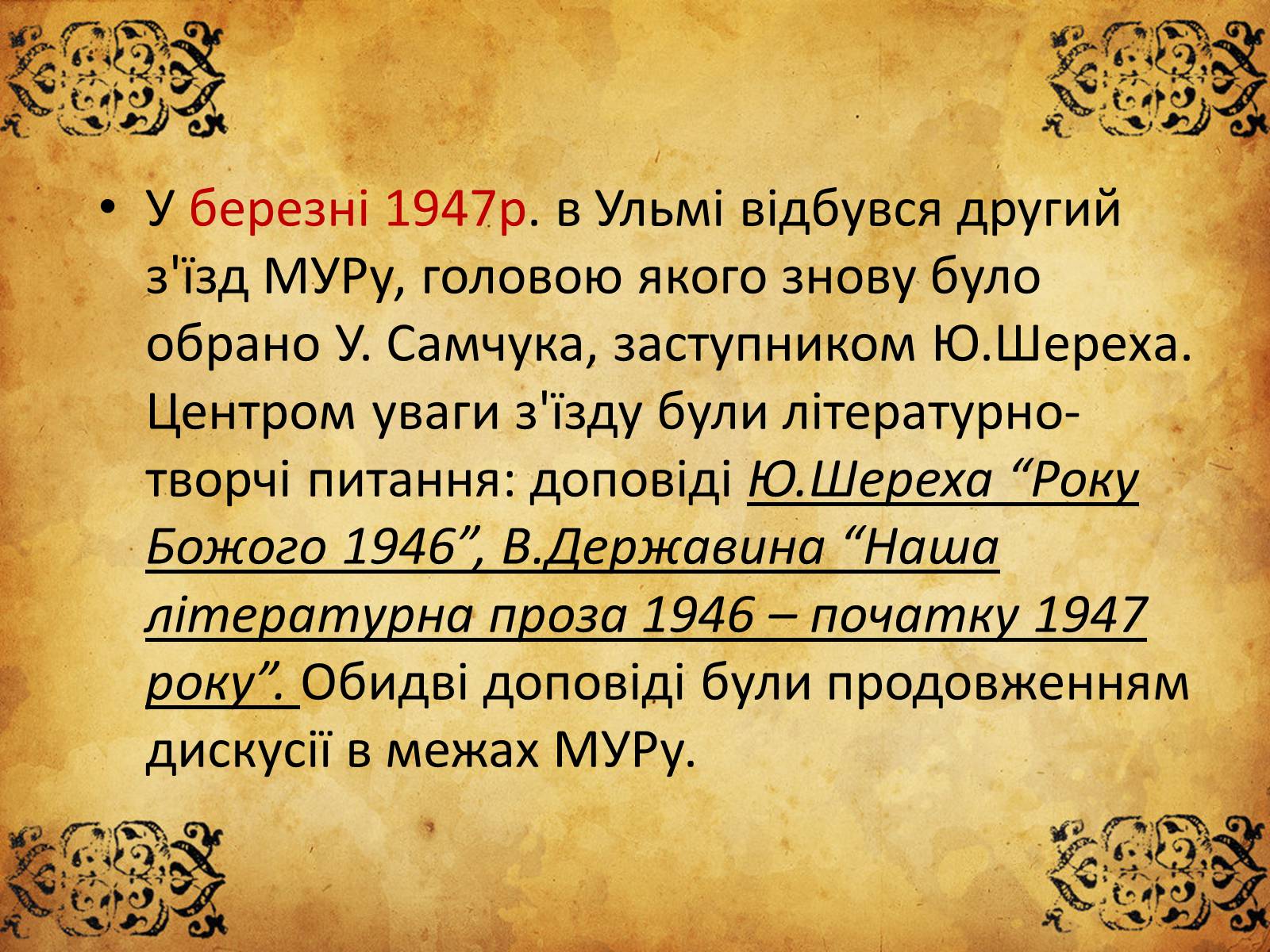 • У березні 1947р. в Ульмі відбувся другий з'їзд МУРу, головою якого знову було обрано У. Самчука, заступником Ю.Шереха. Центром уваги з'їзду були літературно-творчі питання: доповіді Ю.Шереха “Року Божого 1946”, В.Державина “Наша літературна проза 1946 – початку 1947 року”. Обидві доповіді були продовженням дискусії в межах МУРу.